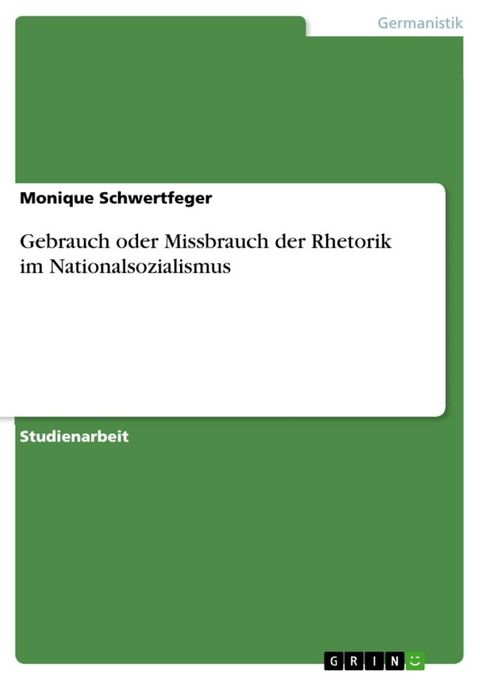 Germanistik

Monique Schwertfeger

Gebrauch oder Missbrauch der Rhetorik im Nationalsozialismus

Studienarbeit

GRIN